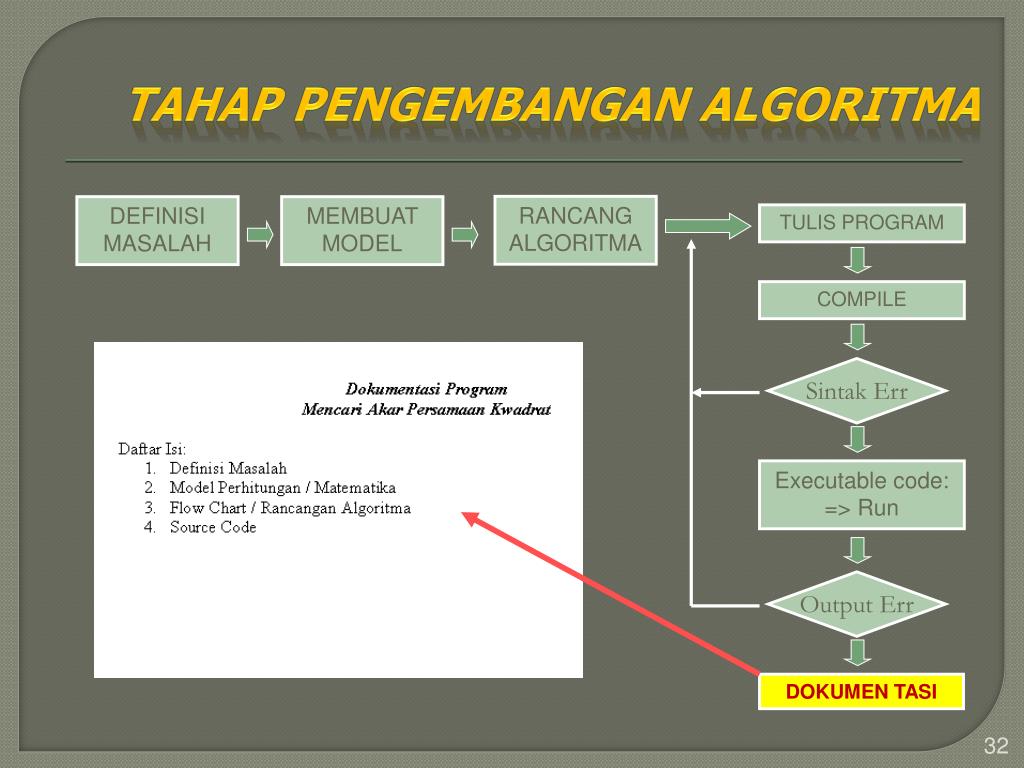 TAHAP PENGEMBANGAN ALGORITMA

DEFINISI MASALAH

MEMBUAT MODEL

RANCANG ALGORITMA

TULIS PROGRAM

COMPILE

Sintak Err

Executable code: => Run

Output Err

DOKUMEN TASI

Dokumentasi Program
Mencari Akar Persamaan Kwadrat

Daftar Isi:
1. Definisi Masalah
2. Model Perhitungan / Matematika
3. Flow Chart / Rancangan Algoritma
4. Source Code

32